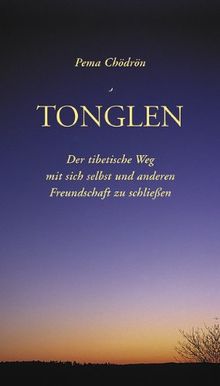 Pema Chödrön

TONGLEN

Der tibetische Weg
mit sich selbst und anderen
Freundschaft zu schließen